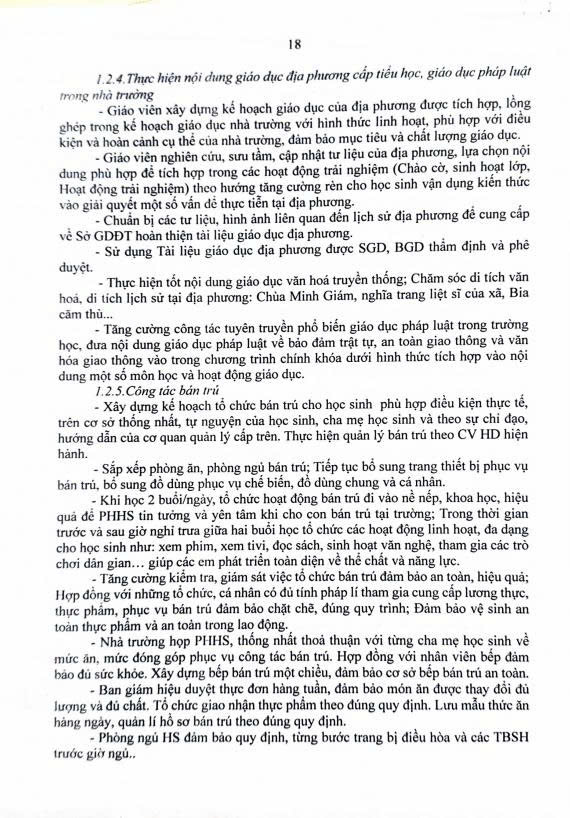 18

1.2.4.Thực hiện nội dung giáo dục địa phương cấp tiểu học, giáo dục pháp luật trong nhà trường

- Giáo viên xây dựng kế hoạch giáo dục của địa phương được tích hợp, lồng ghép trong kế hoạch giáo dục nhà trường với hình thức linh hoạt, phù hợp với điều kiện và hoàn cảnh cụ thể của nhà trường, đảm bảo mục tiêu và chất lượng giáo dục.

- Giáo viên nghiên cứu, sưu tầm, cập nhật tư liệu của địa phương, lựa chọn nội dung phù hợp để tích hợp trong các hoạt động trải nghiệm (Chào cờ, sinh hoạt lớp, Hoạt động trải nghiệm) theo hướng tăng cường rèn cho học sinh vận dụng kiến thức vào giải quyết một số vấn đề thực tiễn tại địa phương.

- Chuẩn bị các tư liệu, hình ảnh liên quan đến lịch sử địa phương để cung cấp về Sở GDĐT hoàn thiện tài liệu giáo dục địa phương.

- Sử dụng Tài liệu giáo dục địa phương được SGD, BGD thẩm định và phê duyệt.

- Thực hiện tốt nội dung giáo dục văn hoá truyền thống; Chăm sóc di tích văn hoá, di tích lịch sử tại địa phương: Chùa Minh Giám, nghĩa trang liệt sĩ của xã, Bia căm thù...

- Tăng cường công tác tuyên truyền phổ biến giáo dục pháp luật trong trường học, đưa nội dung giáo dục pháp luật về bảo đảm trật tự, an toàn giao thông và văn hóa giao thông vào trong chương trình chính khóa dưới hình thức tích hợp vào nội dung một số môn học và hoạt động giáo dục.

1.2.5.Công tác bán trú

- Xây dựng kế hoạch tổ chức bán trú cho học sinh phù hợp điều kiện thực tế, trên cơ sở thống nhất, tự nguyện của học sinh, cha mẹ học sinh và theo sự chỉ đạo, hướng dẫn của cơ quan quản lý cấp trên. Thực hiện quản lý bán trú theo CV HD hiện hành.

- Sắp xếp phòng ăn, phòng ngủ bán trú; Tiếp tục bổ sung trang thiết bị phục vụ bán trú, bổ sung đồ dùng phục vụ chế biến, đồ dùng chung và cá nhân.

- Khi học 2 buổi/ngày, tổ chức hoạt động bán trú đi vào nề nếp, khoa học, hiệu quả để PHHS tin tưởng và yên tâm khi cho con bán trú tại trường; Trong thời gian trước và sau giờ nghỉ trưa giữa hai buổi học tổ chức các hoạt động linh hoạt, đa dạng cho học sinh như: xem phim, xem tivi, đọc sách, sinh hoạt văn nghệ, tham gia các trò chơi dân gian... giúp các em phát triển toàn diện về thể chất và năng lực.

- Tăng cường kiểm tra, giám sát việc tổ chức bán trú đảm bảo an toàn, hiệu quả; Hợp đồng với những tổ chức, cá nhân có đủ tính pháp lí tham gia cung cấp lương thực, thực phẩm, phục vụ bán trú đảm bảo chặt chẽ, đúng quy trình; Đảm bảo vệ sinh an toàn thực phẩm và an toàn trong lao động.

- Nhà trường họp PHHS, thống nhất thoả thuận với từng cha mẹ học sinh về mức ăn, mức đóng góp phục vụ công tác bán trú. Hợp đồng với nhân viên bếp đảm bảo đủ sức khỏe. Xây dựng bếp bán trú một chiều, đảm bảo cơ sở bếp bán trú an toàn.

- Ban giám hiệu duyệt thực đơn hàng tuần, đảm bảo món ăn được thay đổi đủ lượng và đủ chất. Tổ chức giao nhận thực phẩm theo đúng quy định. Lưu mẫu thức ăn hàng ngày, quản lí hồ sơ bán trú theo đúng quy định.

- Phòng ngủ HS đảm bảo quy định, từng bước trang bị điều hòa và các TBSH trước giờ ngủ..